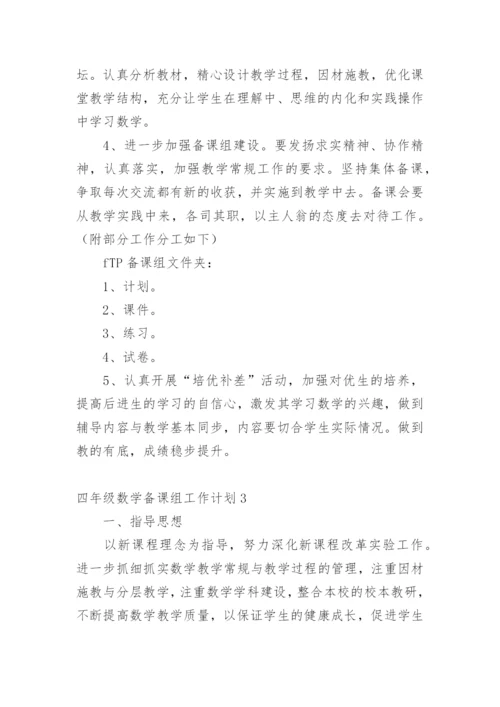 坛。认真分析教材，精心设计教学过程，因材施教，优化课堂教学结构，充分让学生在理解中、思维的内化和实践操作中学习数学。

4、进一步加强备课组建设。要发扬求实精神、协作精神，认真落实，加强教学常规工作的要求。坚持集体备课，争取每次交流都有新的收获，并实施到教学中去。备课会要从教学实践中来，各司其职，以主人翁的态度去对待工作。（附部分工作分工如下）

fTP 备课组文件夹：

1、计划。

2、课件。

3、练习。

4、试卷。

5、认真开展“培优补差”活动，加强对优生的培养，提高后进生的学习的自信心，激发其学习数学的兴趣，做到辅导内容与教学基本同步，内容要切合学生实际情况。做到教的有底，成绩稳步提升。

四年级数学备课组工作计划 3

一、指导思想

以新课程理念为指导，努力深化新课程改革实验工作。进一步抓细抓实数学教学常规与教学过程的管理，注重因材施教与分层教学，注重数学学科建设，整合本校的校本教研，不断提高数学教学质量，以保证学生的健康成长，促进学生